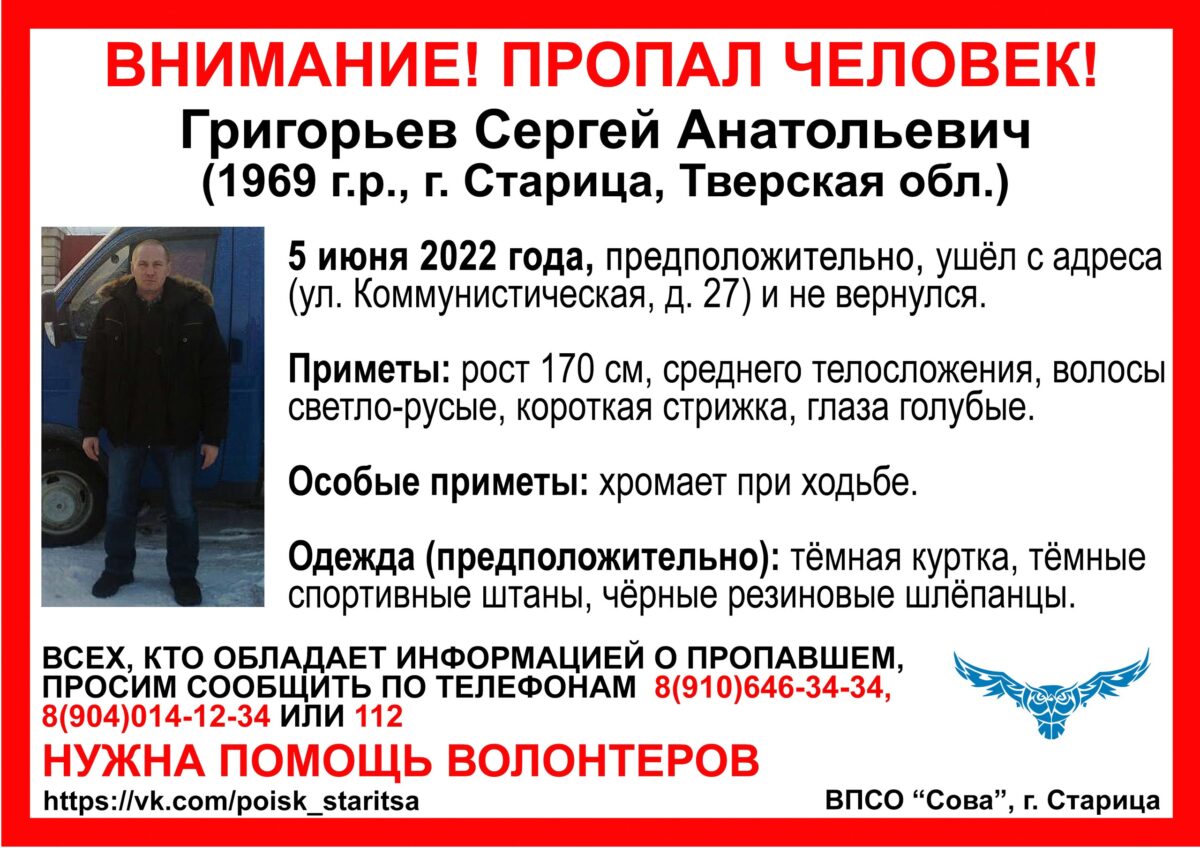 ВНИМАНИЕ! ПРОПАЛ ЧЕЛОВЕК!
Григорьев Сергей Анатольевич
(1969 г.р., г. Старица, Тверская обл.)

5 июня 2022 года, предположительно, ушёл с адреса (ул. Коммунистическая, д. 27) и не вернулся.

Приметы: рост 170 см, среднего телосложения, волосы светло-русые, короткая стрижка, глаза голубые.

Особые приметы: хромает при ходьбе.

Одежда (предположительно): тёмная куртка, тёмные спортивные штаны, чёрные резиновые шлёпанцы.

ВСЕХ, КТО ОБЛАДАЕТ ИНФОРМАЦИЕЙ О ПРОПАВШЕМ, ПРОСИМ СООБЩИТЬ ПО ТЕЛЕФОНАМ 8(910)646-34-34, 8(904)014-12-34 ИЛИ 112

НУЖНА ПОМОЩЬ ВОЛОНТЕРОВ

https://vk.com/poisk_staritsa

ВПСО “Сова”, г. Старица